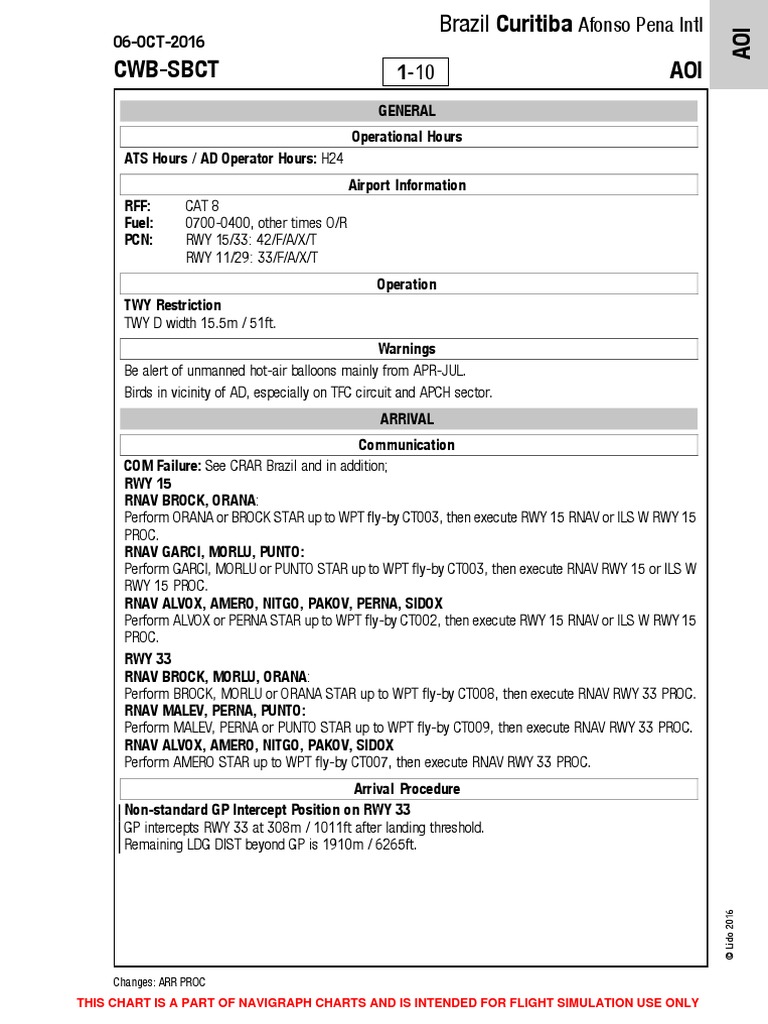 Brazil Curitiba Afonso Pena Intl

AOI

06-OCT-2016

CWB-SBCT

1-10

AOI

GENERAL

Operational Hours

ATS Hours / AD Operator Hours: H24

Airport Information

RFF: CAT 8
Fuel: 0700-0400, other times O/R
PCN: RWY 15/33: 42/F/A/X/T
RWY 11/29: 33/F/A/X/T

Operation

TWY Restriction
TWY D width 15.5m / 51ft.

Warnings

Be alert of unmanned hot-air balloons mainly from APR-JUL.

Birds in vicinity of AD, especially on TFC circuit and APCH sector.

ARRIVAL

Communication

COM Failure: See CRAR Brazil and in addition;
RWY 15
RNAV BROCK, ORANA:
Perform ORANA or BROCK STAR up to WPT fly-by CT003, then execute RWY 15 RNAV or ILS W RWY 15 PROC.
RNAV GARCI, MORLU, PUNTO:
Perform GARCI, MORLU or PUNTO STAR up to WPT fly-by CT003, then execute RNAV RWY 15 or ILS W RWY 15 PROC.
RNAV ALVOX, AMERO, NITGO, PAKOV, PERNA, SIDOX
Perform ALVOX or PERNA STAR up to WPT fly-by CT002, then execute RWY 15 RNAV or ILS W RWY 15 PROC.
RWY 33
RNAV BROCK, MORLU, ORANA:
Perform BROCK, MORLU or ORANA STAR up to WPT fly-by CT008, then execute RNAV RWY 33 PROC.
RNAV MALEV, PERNA, PUNTO:
Perform MALEV, PERNA or PUNTO STAR up to WPT fly-by CT009, then execute RNAV RWY 33 PROC.
RNAV ALVOX, AMERO, NITGO, PAKOV, SIDOX
Perform AMERO STAR up to WPT fly-by CT007, then execute RNAV RWY 33 PROC.

Arrival Procedure

Non-standard GP Intercept Position on RWY 33
GP intercepts RWY 33 at 308m / 1011ft after landing threshold.
Remaining LDG DIST beyond GP is 1910m / 6265ft.

© Lido 2016

Changes: ARR PROC

THIS CHART IS A PART OF NAVIGRAPH CHARTS AND IS INTENDED FOR FLIGHT SIMULATION USE ONLY